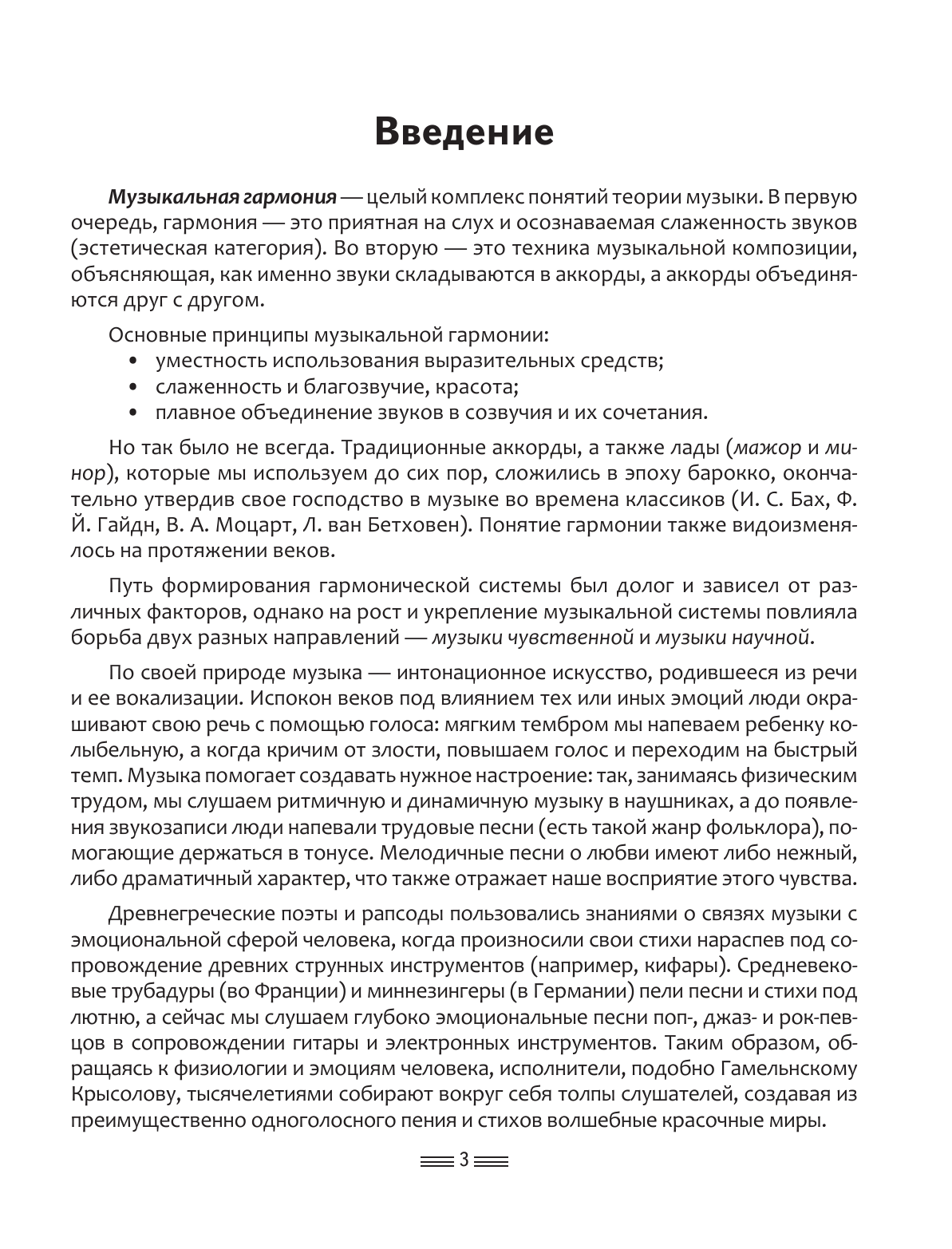 Введение

Музыкальная гармония — целый комплекс понятий теории музыки. В первую очередь, гармония — это приятная на слух и осознаваемая слаженность звуков (эстетическая категория). Во вторую — это техника музыкальной композиции, объясняющая, как именно звуки складываются в аккорды, а аккорды объединяются друг с другом.

Основные принципы музыкальной гармонии:
• уместность использования выразительных средств;
• слаженность и благозвучие, красота;
• плавное объединение звуков в созвучия и их сочетания.

Но так было не всегда. Традиционные аккорды, а также лады (мажор и минор), которые мы используем до сих пор, сложились в эпоху барокко, окончательно утвердив свое господство в музыке во времена классиков (И. С. Бах, Ф. Й. Гайдн, В. А. Моцарт, Л. ван Бетховен). Понятие гармонии также видоизменялось на протяжении веков.

Путь формирования гармонической системы был долог и зависел от различных факторов, однако на рост и укрепление музыкальной системы повлияла борьба двух разных направлений — музыки чувственной и музыки научной.

По своей природе музыка — интонационное искусство, родившееся из речи и ее вокализации. Испокон веков под влиянием тех или иных эмоций люди окрашивают свою речь с помощью голоса: мягким тембром мы напеваем ребенку колыбельную, а когда кричим от злости, повышаем голос и переходим на быстрый темп. Музыка помогает создавать нужное настроение: так, занимаясь физическим трудом, мы слушаем ритмичную и динамичную музыку в наушниках, а до появления звукозаписи люди напевали трудовые песни (есть такой жанр фольклора), помогающие держаться в тонусе. Мелодичные песни о любви имеют либо нежный, либо драматичный характер, что также отражает наше восприятие этого чувства.

Древнегреческие поэты и рапсоды пользовались знаниями о связях музыки с эмоциональной сферой человека, когда произносили свои стихи нараспев под сопровождение древних струнных инструментов (например, кифары). Средневековые трубадуры (во Франции) и миннезингеры (в Германии) пели песни и стихи под лютню, а сейчас мы слушаем глубоко эмоциональные песни поп-, джаз- и рок-певцов в сопровождении гитары и электронных инструментов. Таким образом, обращаясь к физиологии и эмоциям человека, исполнители, подобно Гамельнскому Крысолову, тысячелетиями собирают вокруг себя толпы слушателей, создавая из преимущественно одноголосного пения и стихов волшебные красочные миры.

3